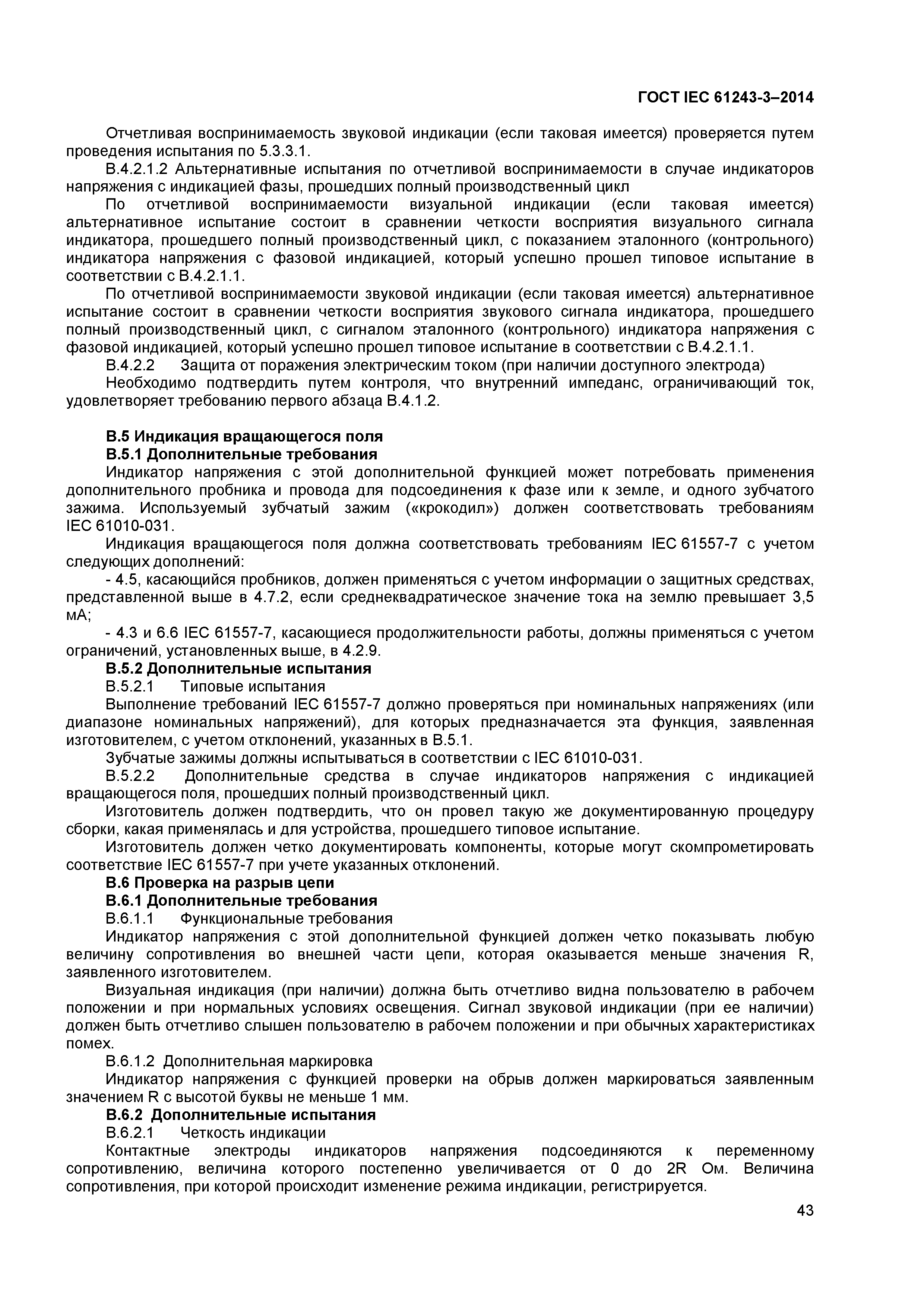 ГОСТ IEC 61243-3–2014

Отчетливая воспринимаемость звуковой индикации (если таковая имеется) проверяется путем проведения испытания по 5.3.3.1.

В.4.2.1.2 Альтернативные испытания по отчетливой воспринимаемости в случае индикаторов напряжения с индикацией фазы, прошедших полный производственный цикл

По отчетливой воспринимаемости визуальной индикации (если таковая имеется) альтернативное испытание состоит в сравнении четкости восприятия визуального сигнала индикатора, прошедшего полный производственный цикл, с показанием эталонного (контрольного) индикатора напряжения с фазовой индикацией, который успешно прошел типовое испытание в соответствии с В.4.2.1.1.

По отчетливой воспринимаемости звуковой индикации (если таковая имеется) альтернативное испытание состоит в сравнении четкости восприятия звукового сигнала индикатора, прошедшего полный производственный цикл, с сигналом эталонного (контрольного) индикатора напряжения с фазовой индикацией, который успешно прошел типовое испытание в соответствии с В.4.2.1.1.

В.4.2.2 Защита от поражения электрическим током (при наличии доступного электрода)

Необходимо подтвердить путем контроля, что внутренний импеданс, ограничивающий ток, удовлетворяет требованию первого абзаца В.4.1.2.

В.5 Индикация вращающегося поля

В.5.1 Дополнительные требования

Индикатор напряжения с этой дополнительной функцией может потребовать применения дополнительного пробника и провода для подсоединения к фазе или к земле, и одного зубчатого зажима. Используемый зубчатый зажим («крокодил») должен соответствовать требованиям IEC 61010-031.

Индикация вращающегося поля должна соответствовать требованиям IEC 61557-7 с учетом следующих дополнений:

- 4.5, касающийся пробников, должен применяться с учетом информации о защитных средствах, представленной выше в 4.7.2, если среднеквадратическое значение тока на землю превышает 3,5 мА;

- 4.3 и 6.6 IEC 61557-7, касающиеся продолжительности работы, должны применяться с учетом ограничений, установленных выше, в 4.2.9.

В.5.2 Дополнительные испытания

В.5.2.1 Типовые испытания

Выполнение требований IEC 61557-7 должно проверяться при номинальных напряжениях (или диапазоне номинальных напряжений), для которых предназначается эта функция, заявленная изготовителем, с учетом отклонений, указанных в В.5.1.

Зубчатые зажимы должны испытываться в соответствии с IEC 61010-031.

В.5.2.2 Дополнительные средства в случае индикаторов напряжения с индикацией вращающегося поля, прошедших полный производственный цикл.

Изготовитель должен подтвердить, что он провел такую же документированную процедуру сборки, какая применялась и для устройства, прошедшего типовое испытание.

Изготовитель должен четко документировать компоненты, которые могут скомпрометировать соответствие IEC 61557-7 при учете указанных отклонений.

В.6 Проверка на разрыв цепи

В.6.1 Дополнительные требования

В.6.1.1 Функциональные требования

Индикатор напряжения с этой дополнительной функцией должен четко показывать любую величину сопротивления во внешней части цепи, которая оказывается меньше значения R, заявленного изготовителем.

Визуальная индикация (при наличии) должна быть отчетливо видна пользователю в рабочем положении и при нормальных условиях освещения. Сигнал звуковой индикации (при ее наличии) должен быть отчетливо слышен пользователю в рабочем положении и при обычных характеристиках помех.

В.6.1.2 Дополнительная маркировка

Индикатор напряжения с функцией проверки на обрыв должен маркироваться заявленным значением R с высотой буквы не меньше 1 мм.

В.6.2 Дополнительные испытания

В.6.2.1 Четкость индикации

Контактные электроды индикаторов напряжения подсоединяются к переменному сопротивлению, величина которого постепенно увеличивается от 0 до 2R Ом. Величина сопротивления, при которой происходит изменение режима индикации, регистрируется.

43